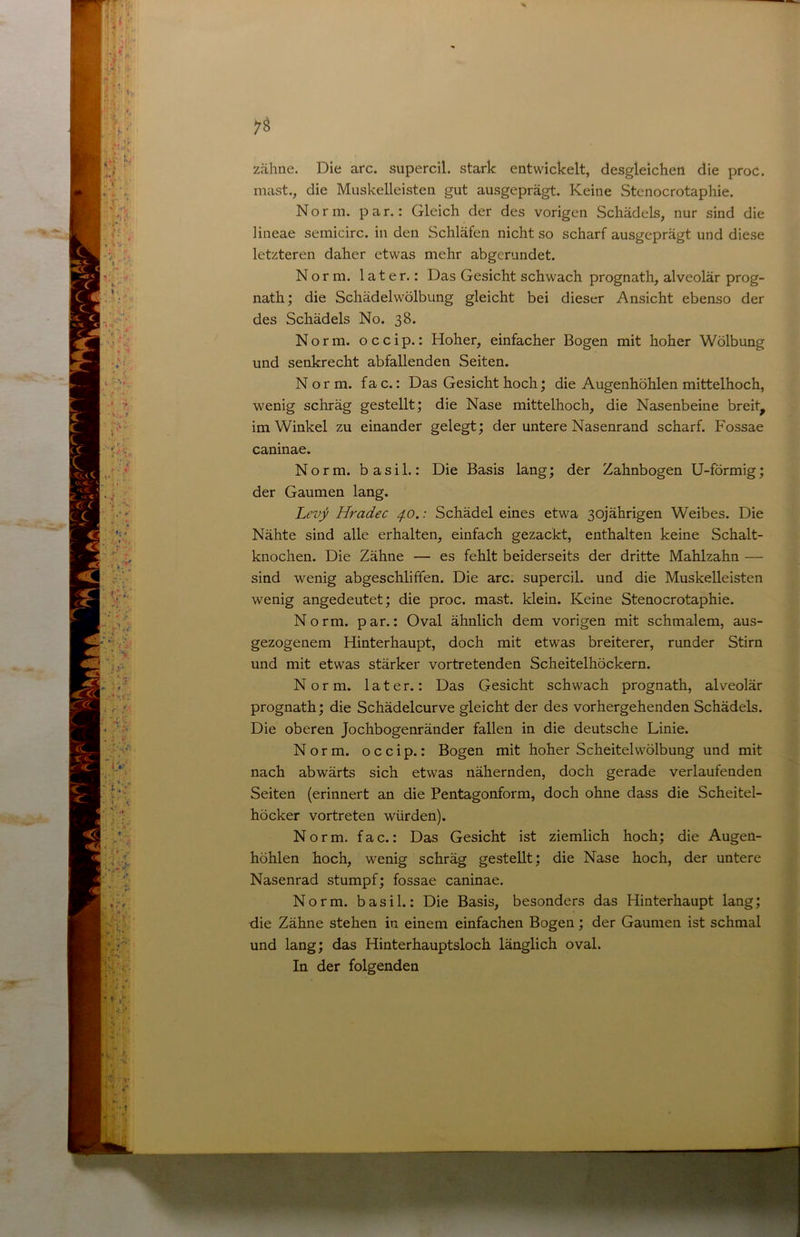 78

zähne. Die arc. supercil. stark entwickelt, desgleichen die proc. mast., die Muskelleisten gut ausgeprägt. Keine Stenocrotaphie.

Norm. par.: Gleich der des vorigen Schädels, nur sind die lineae semicirc. in den Schläfen nicht so scharf ausgeprägt und diese letzteren daher etwas mehr abgerundet.

Norm. later.: Das Gesicht schwach prognath, alveolär prognath; die Schädelwölbung gleicht bei dieser Ansicht ebenso der des Schädels No. 38.

Norm. occip.: Hoher, einfacher Bogen mit hoher Wölbung und senkrecht abfallenden Seiten.

Norm. fac.: Das Gesicht hoch; die Augenhöhlen mittelhoch, wenig schräg gestellt; die Nase mittelhoch, die Nasenbeine breit, im Winkel zu einander gelegt; der untere Nasenrand scharf. Fossae caninae.

Norm. basil.: Die Basis lang; der Zahnbogen U-förmig; der Gaumen lang.

Levý Hradec 40.: Schädel eines etwa 30jährigen Weibes. Die Nähte sind alle erhalten, einfach gezackt, enthalten keine Schaltknochen. Die Zähne — es fehlt beiderseits der dritte Mahlzahn — sind wenig abgeschliffen. Die arc. supercil. und die Muskelleisten wenig angedeutet; die proc. mast. klein. Keine Stenocrotaphie.

Norm. par.: Oval ähnlich dem vorigen mit schmalem, ausgezogenem Hinterhaupt, doch mit etwas breiterer, runder Stirn und mit etwas stärker vortretenden Scheitelhöckern.

Norm. later.: Das Gesicht schwach prognath, alveolär prognath; die Schädelcurve gleicht der des vorhergehenden Schädels. Die oberen Jochbogenränder fallen in die deutsche Linie.

Norm. occip.: Bogen mit hoher Scheitelwölbung und mit nach abwärts sich etwas nähernden, doch gerade verlaufenden Seiten (erinnert an die Pentagonform, doch ohne dass die Scheitelhöcker vortreten würden).

Norm. fac.: Das Gesicht ist ziemlich hoch; die Augenhöhlen hoch, wenig schräg gestellt; die Nase hoch, der untere Nasenrad stumpf; fossae caninae.

Norm. basil.: Die Basis, besonders das Hinterhaupt lang; die Zähne stehen in einem einfachen Bogen; der Gaumen ist schmal und lang; das Hinterhauptsloch länglich oval.

In der folgenden